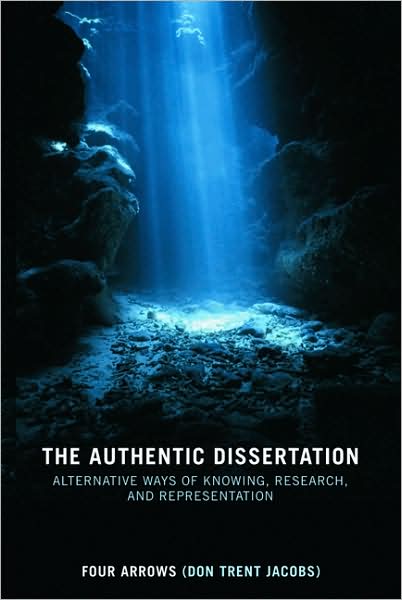 THE AUTHENTIC DISSERTATION

ALTERNATIVE WAYS OF KNOWING, RESEARCH, AND REPRESENTATION

FOUR ARROWS (DON TRENT JACOBS)